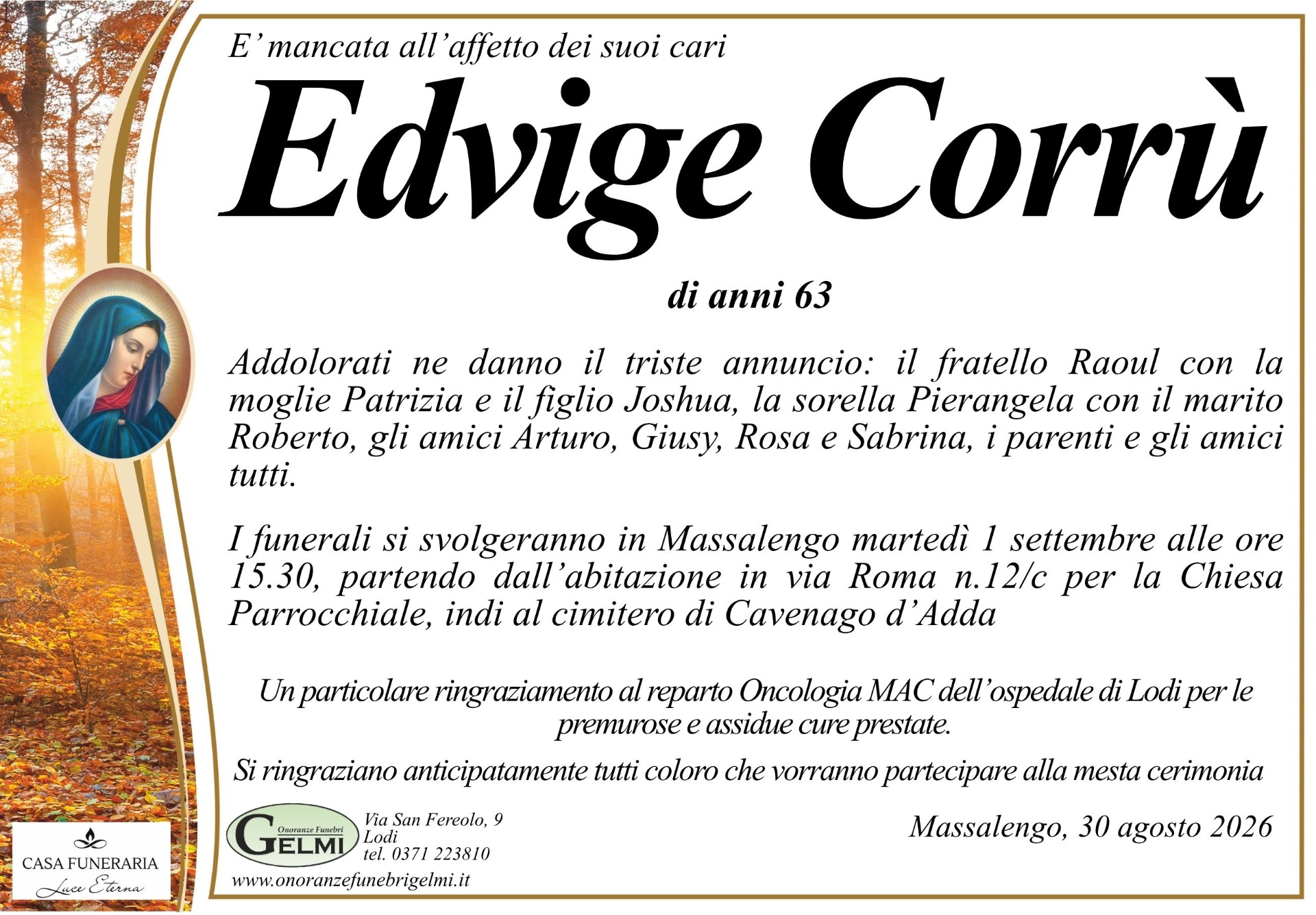 E' mancata all'affetto dei suoi cari

Edvige Corrù

di anni 63

Addolorati ne danno il triste annuncio: il fratello Raoul con la moglie Patrizia e il figlio Joshua, la sorella Pierangela con il marito Roberto, gli amici Arturo, Giusy, Rosa e Sabrina, i parenti e gli amici tutti.

I funerali si svolgeranno in Massalengo martedì 1 settembre alle ore 15.30, partendo dall'abitazione in via Roma n.12/c per la Chiesa Parrocchiale, indi al cimitero di Cavenago d'Adda

Un particolare ringraziamento al reparto Oncologia MAC dell'ospedale di Lodi per le premurose e assidue cure prestate.

Si ringraziano anticipatamente tutti coloro che vorranno partecipare alla mesta cerimonia

Onoranze Funebri GELMI
Via San Fereolo, 9
Lodi
tel. 0371 223810
www.onoranzefunebrigelmi.it

Massalengo, 30 agosto 2026

CASA FUNERARIA
Luce Eterna